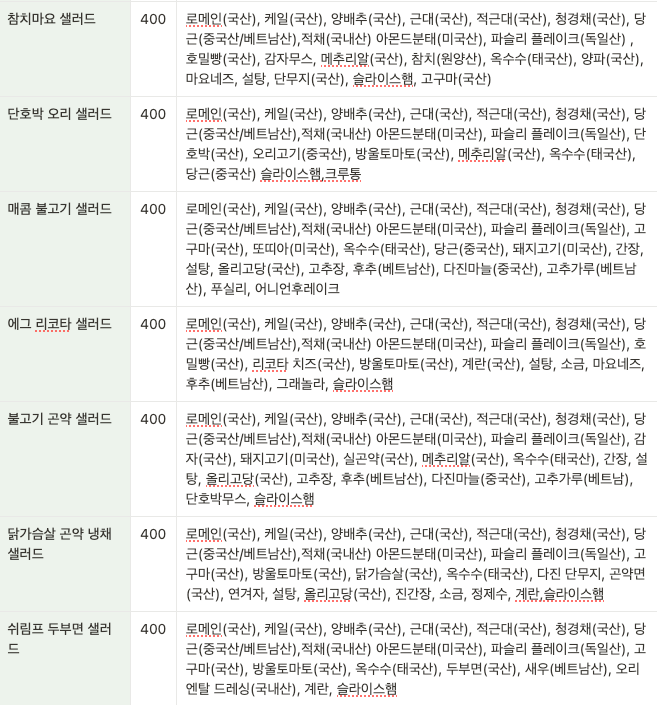 | 참치마요 샐러드 | 400 | 로메인(국산), 케일(국산), 양배추(국산), 근대(국산), 적근대(국산), 청경채(국산), 당근(중국산/베트남산),적채(국내산) 아몬드분태(미국산), 파슬리 플레이크(독일산) , 호밀빵(국산), 감자무스, 메추리알(국산), 참치(원양산), 옥수수(태국산), 양파(국산), 마요네즈, 설탕, 단무지(국산), 슬라이스햄, 고구마(국산) |
|---|---|---|
| 단호박 오리 샐러드 | 400 | 로메인(국산), 케일(국산), 양배추(국산), 근대(국산), 적근대(국산), 청경채(국산), 당근(중국산/베트남산),적채(국내산) 아몬드분태(미국산), 파슬리 플레이크(독일산), 단호박(국산), 오리고기(중국산), 방울토마토(국산), 메추리알(국산), 옥수수(태국산), 당근(중국산) 슬라이스햄,크루통 |
| 매콤 불고기 샐러드 | 400 | 로메인(국산), 케일(국산), 양배추(국산), 근대(국산), 적근대(국산), 청경채(국산), 당근(중국산/베트남산),적채(국내산) 아몬드분태(미국산), 파슬리 플레이크(독일산), 고구마(국산), 또띠아(미국산), 옥수수(태국산), 당근(중국산), 돼지고기(미국산), 간장, 설탕, 올리고당(국산), 고추장, 후추(베트남산), 다진마늘(중국산), 고추가루(베트남산), 푸실리, 어니언후레이크 |
| 에그 리코타 샐러드 | 400 | 로메인(국산), 케일(국산), 양배추(국산), 근대(국산), 적근대(국산), 청경채(국산), 당근(중국산/베트남산),적채(국내산) 아몬드분태(미국산), 파슬리 플레이크(독일산), 호밀빵(국산), 리코타 치즈(국산), 방울토마토(국산), 계란(국산), 설탕, 소금, 마요네즈, 후추(베트남산), 그래놀라, 슬라이스햄 |
| 불고기 곤약 샐러드 | 400 | 로메인(국산), 케일(국산), 양배추(국산), 근대(국산), 적근대(국산), 청경채(국산), 당근(중국산/베트남산),적채(국내산) 아몬드분태(미국산), 파슬리 플레이크(독일산), 감자(국산), 돼지고기(미국산), 실곤약(국산), 메추리알(국산), 옥수수(태국산), 간장, 설탕, 올리고당(국산), 고추장, 후추(베트남산), 다진마늘(중국산), 고추가루(베트남), 단호박무스, 슬라이스햄 |
| 닭가슴살 곤약 냉채 샐러드 | 400 | 로메인(국산), 케일(국산), 양배추(국산), 근대(국산), 적근대(국산), 청경채(국산), 당근(중국산/베트남산),적채(국내산) 아몬드분태(미국산), 파슬리 플레이크(독일산), 고구마(국산), 방울토마토(국산), 닭가슴살(국산), 옥수수(태국산), 다진 단무지, 곤약면(국산), 연겨자, 설탕, 올리고당(국산), 진간장, 소금, 정제수, 계란,슬라이스햄 |
| 쉬림프 두부면 샐러드 | 400 | 로메인(국산), 케일(국산), 양배추(국산), 근대(국산), 적근대(국산), 청경채(국산), 당근(중국산/베트남산),적채(국내산) 아몬드분태(미국산), 파슬리 플레이크(독일산), 고구마(국산), 방울토마토(국산), 옥수수(태국산), 두부면(국산), 새우(베트남산), 오리엔탈 드레싱(국내산), 계란, 슬라이스햄 |